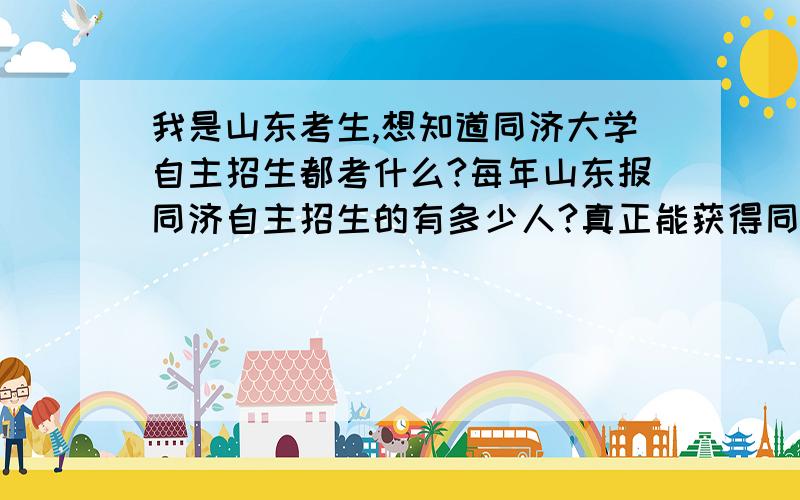 我是山东考生,想知道同济大学自主招生都考什么?每年山东报同济自主招生的有多少人?真正能获得同